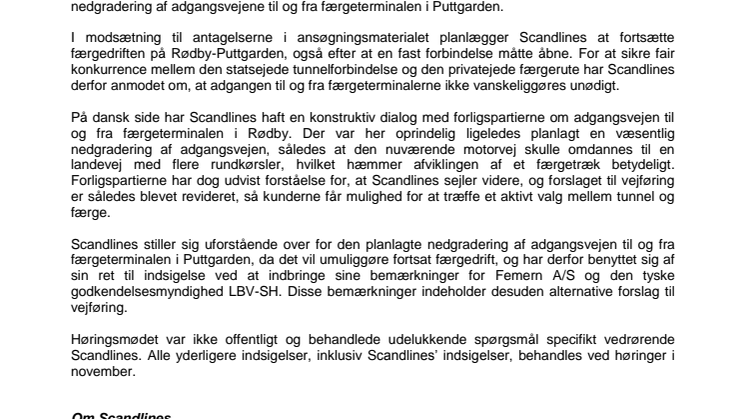 nedgradering af adgangsvejene til og fra færgeterminalen i Puttgarden.

I modsætning til antagelserne i ansøgningsmaterialet planlægger Scandlines at fortsætte færgedriften på Rødby-Puttgarden, også efter at en fast forbindelse måtte åbne. For at sikre fair konkurrence mellem den statsejede tunnelforbindelse og den privatejede færgerute har Scandlines derfor anmodet om, at adgangen til og fra færgeterminalerne ikke vanskeliggøres unødigt.

På dansk side har Scandlines haft en konstruktiv dialog med forligspartierne om adgangsvejen til og fra færgeterminalen i Rødby. Der var her oprindelig ligeledes planlagt en væsentlig nedgradering af adgangsvejen, således at den nuværende motorvej skulle omdannes til en landevej med flere rundkørsler, hvilket hæmmer afviklingen af et færgetræk betydeligt. Forligspartierne har dog udvist forståelse for, at Scandlines sejler videre, og forslaget til vejføring er således blevet revideret, så kunderne får mulighed for at træffe et aktivt valg mellem tunnel og færge.

Scandlines stiller sig uforstående over for den planlagte nedgradering af adgangsvejen til og fra færgeterminalen i Puttgarden, da det vil umuliggøre fortsat færgedrift, og har derfor benyttet sig af sin ret til indsigelse ved at indbringe sine bemærkninger for Femern A/S og den tyske godkendelsesmyndighed LBV-SH. Disse bemærkninger indeholder desuden alternative forslag til vejføring.

Høringsmødet var ikke offentligt og behandlede udelukkende spørgsmål specifikt vedrørende Scandlines. Alle yderligere indsigelser, inklusiv Scandlines' indsigelser, behandles ved høringer i november.

Om Scandlines